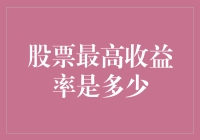 股票最高收益率是多少